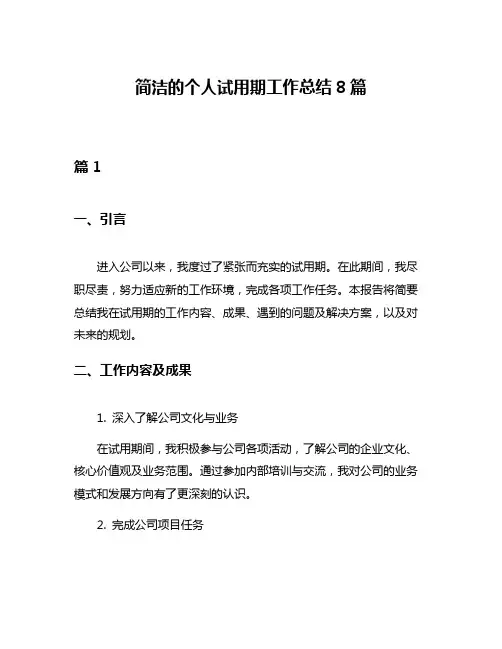 简洁的个人试用期工作总结 8 篇

篇 1

一、引言

进入公司以来，我度过了紧张而充实的试用期。在此期间，我尽职尽责，努力适应新的工作环境，完成各项工作任务。本报告将简要总结我在试用期的工作内容、成果、遇到的问题及解决方案，以及对未来的规划。

二、工作内容及成果

1. 深入了解公司文化与业务

在试用期间，我积极参与公司各项活动，了解公司的企业文化、核心价值观及业务范围。通过参加内部培训与交流，我对公司的业务模式和发展方向有了更深刻的认识。

2. 完成公司项目任务